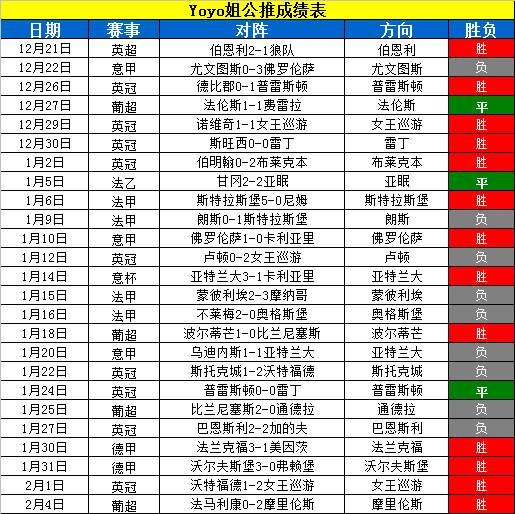 Yoyo姐公推成绩表

| 日期 | 赛事 | 对阵 | 方向 | 胜负 |
|---|---|---|---|---|
| 12月21日 | 英超 | 伯恩利2-1狼队 | 伯恩利 | 胜 |
| 12月22日 | 意甲 | 尤文图斯0-3佛罗伦萨 | 尤文图斯 | 负 |
| 12月26日 | 英冠 | 德比郡0-1普雷斯顿 | 普雷斯顿 | 胜 |
| 12月27日 | 葡超 | 法伦斯1-1费雷拉 | 法伦斯 | 平 |
| 12月29日 | 英冠 | 诺维奇1-1女王巡游 | 女王巡游 | 胜 |
| 12月30日 | 英冠 | 斯旺西0-0雷丁 | 雷丁 | 胜 |
| 1月2日 | 英冠 | 伯明翰0-2布莱克本 | 布莱克本 | 胜 |
| 1月5日 | 法乙 | 甘冈2-2亚眠 | 亚眠 | 平 |
| 1月6日 | 法甲 | 斯特拉斯堡5-0尼姆 | 斯特拉斯堡 | 胜 |
| 1月9日 | 法甲 | 朗斯0-1斯特拉斯堡 | 朗斯 | 负 |
| 1月10日 | 意甲 | 佛罗伦萨1-0卡利亚里 | 佛罗伦萨 | 胜 |
| 1月12日 | 英冠 | 卢顿0-2女王巡游 | 卢顿 | 负 |
| 1月14日 | 意杯 | 亚特兰大3-1卡利亚里 | 亚特兰大 | 胜 |
| 1月15日 | 法甲 | 蒙彼利埃2-3摩纳哥 | 蒙彼利埃 | 负 |
| 1月16日 | 法甲 | 不莱梅2-0奥格斯堡 | 奥格斯堡 | 负 |
| 1月18日 | 葡超 | 波尔蒂芒1-0比兰尼塞斯 | 波尔蒂芒 | 胜 |
| 1月20日 | 意甲 | 乌迪内斯1-1亚特兰大 | 亚特兰大 | 负 |
| 1月22日 | 英冠 | 斯托克城1-2沃特福德 | 斯托克城 | 负 |
| 1月24日 | 英冠 | 普雷斯顿0-0雷丁 | 普雷斯顿 | 平 |
| 1月25日 | 葡超 | 比兰尼塞斯2-0通德拉 | 通德拉 | 负 |
| 1月27日 | 英冠 | 巴恩斯利2-2加的夫 | 巴恩斯利 | 负 |
| 1月30日 | 德甲 | 法兰克福3-1美因茨 | 法兰克福 | 胜 |
| 1月31日 | 德甲 | 沃尔夫斯堡3-0弗赖堡 | 沃尔夫斯堡 | 胜 |
| 2月1日 | 英冠 | 沃特福德1-2女王巡游 | 女王巡游 | 胜 |
| 2月4日 | 葡超 | 法马利康0-2摩里伦斯 | 摩里伦斯 | 胜 |